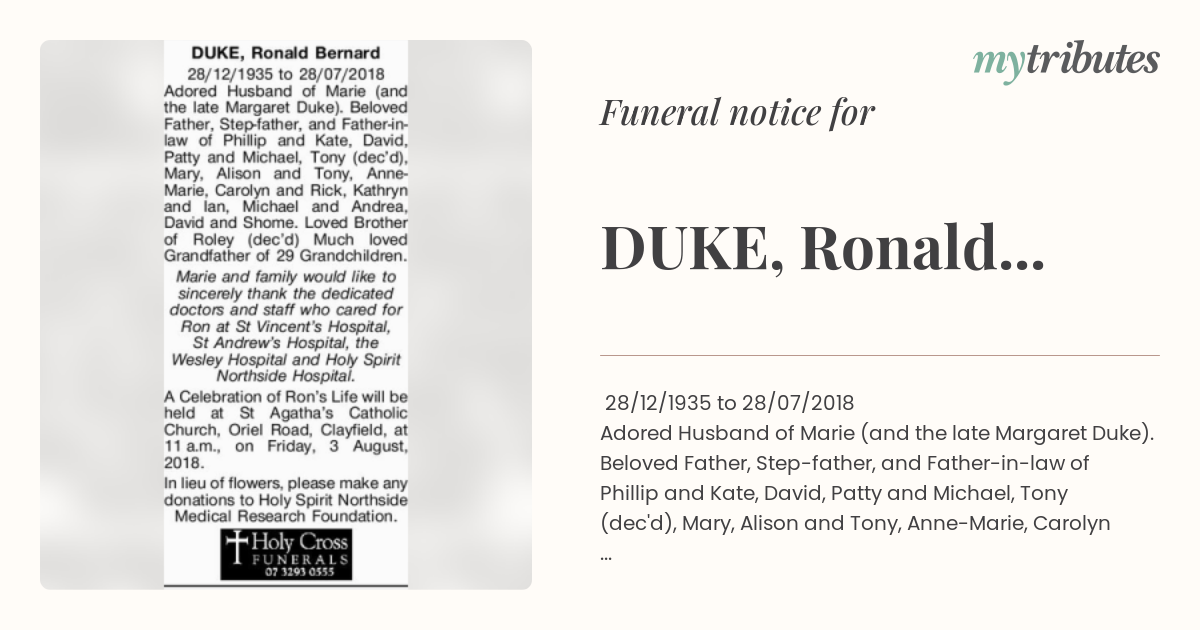 DUKE, Ronald Bernard

28/12/1935 to 28/07/2018

Adored Husband of Marie (and the late Margaret Duke). Beloved Father, Step-father, and Father-in-law of Phillip and Kate, David, Patty and Michael, Tony (dec'd), Mary, Alison and Tony, Anne-Marie, Carolyn and Rick, Kathryn and Ian, Michael and Andrea, David and Shome. Loved Brother of Roley (dec'd) Much loved Grandfather of 29 Grandchildren.

Marie and family would like to sincerely thank the dedicated doctors and staff who cared for Ron at St Vincent's Hospital, St Andrew's Hospital, the Wesley Hospital and Holy Spirit Northside Hospital.

A Celebration of Ron's Life will be held at St Agatha's Catholic Church, Oriel Road, Clayfield, at 11 a.m., on Friday, 3 August, 2018.

In lieu of flowers, please make any donations to Holy Spirit Northside Medical Research Foundation.

Holy Cross FUNERALS 07 3293 0555

mytributes

Funeral notice for

DUKE, Ronald...

28/12/1935 to 28/07/2018
Adored Husband of Marie (and the late Margaret Duke). Beloved Father, Step-father, and Father-in-law of Phillip and Kate, David, Patty and Michael, Tony (dec'd), Mary, Alison and Tony, Anne-Marie, Carolyn
...